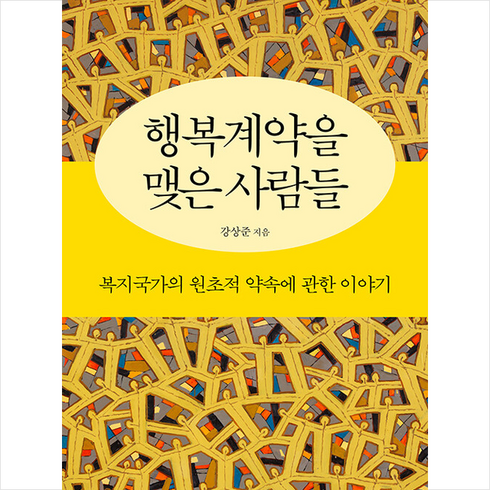 행복계약을
맺은 사람들

강상준 지음

복지국가의 원초적 약속에 관한 이야기